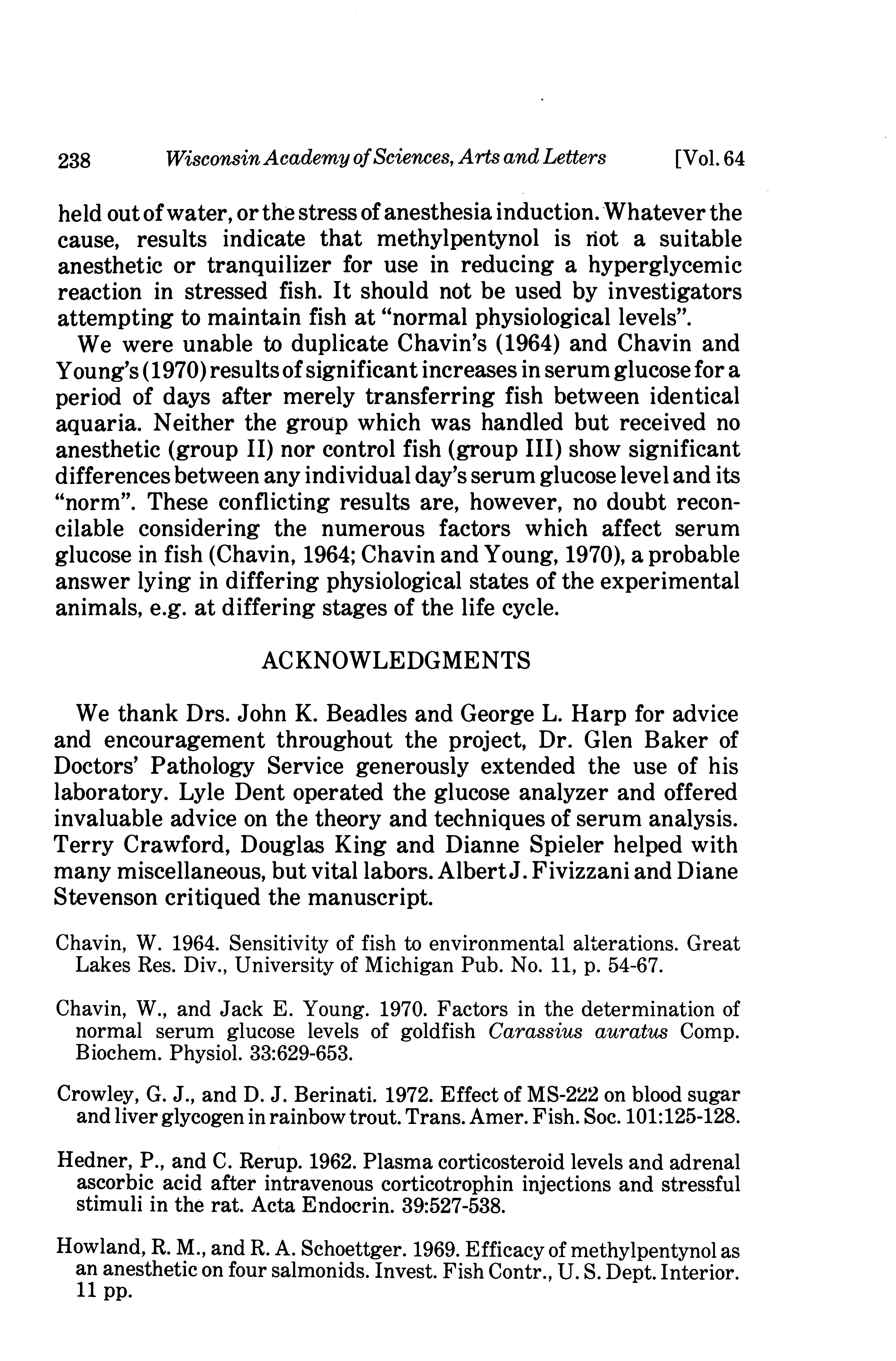 238 Wisconsin Academy of Sciences, Arts and Letters [Vol. 64

held out of water, or the stress of anesthesia induction. Whatever the cause, results indicate that methylpentynol is not a suitable anesthetic or tranquilizer for use in reducing a hyperglycemic reaction in stressed fish. It should not be used by investigators attempting to maintain fish at "normal physiological levels".

We were unable to duplicate Chavin's (1964) and Chavin and Young's (1970) results of significant increases in serum glucose for a period of days after merely transferring fish between identical aquaria. Neither the group which was handled but received no anesthetic (group II) nor control fish (group III) show significant differences between any individual day's serum glucose level and its "norm". These conflicting results are, however, no doubt reconcilable considering the numerous factors which affect serum glucose in fish (Chavin, 1964; Chavin and Young, 1970), a probable answer lying in differing physiological states of the experimental animals, e.g. at differing stages of the life cycle.

ACKNOWLEDGMENTS

We thank Drs. John K. Beadles and George L. Harp for advice and encouragement throughout the project, Dr. Glen Baker of Doctors' Pathology Service generously extended the use of his laboratory. Lyle Dent operated the glucose analyzer and offered invaluable advice on the theory and techniques of serum analysis. Terry Crawford, Douglas King and Dianne Spieler helped with many miscellaneous, but vital labors. Albert J. Fivizzani and Diane Stevenson critiqued the manuscript.

Chavin, W. 1964. Sensitivity of fish to environmental alterations. Great Lakes Res. Div., University of Michigan Pub. No. 11, p. 54-67.

Chavin, W., and Jack E. Young. 1970. Factors in the determination of normal serum glucose levels of goldfish Carassius auratus Comp. Biochem. Physiol. 33:629-653.

Crowley, G. J., and D. J. Berinati. 1972. Effect of MS-222 on blood sugar and liver glycogen in rainbow trout. Trans. Amer. Fish. Soc. 101:125-128.

Hedner, P., and C. Rerup. 1962. Plasma corticosteroid levels and adrenal ascorbic acid after intravenous corticotrophin injections and stressful stimuli in the rat. Acta Endocrin. 39:527-538.

Howland, R. M., and R. A. Schoettger. 1969. Efficacy of methylpentynol as an anesthetic on four salmonids. Invest. Fish Contr., U. S. Dept. Interior. 11 pp.